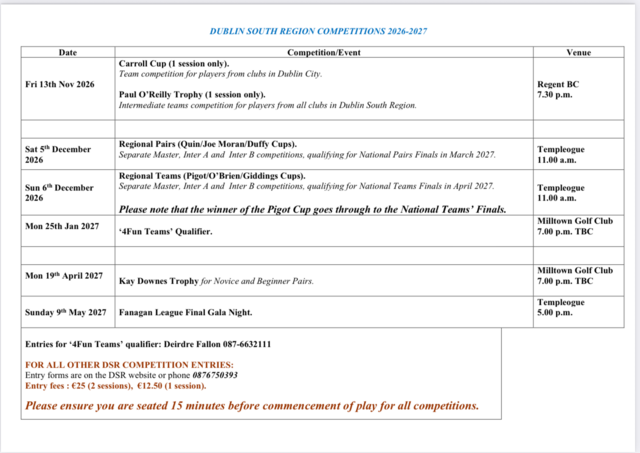 DUBLIN SOUTH REGION COMPETITIONS 2026-2027

| Date | Competition/Event | Venue |
|---|---|---|
| Fri 13th Nov 2026 | Carroll Cup (1 session only). Team competition for players from clubs in Dublin City. Paul O'Reilly Trophy (1 session only). Intermediate teams competition for players from all clubs in Dublin South Region. | Regent BC 7.30 p.m. |
| | | |
| Sat 5th December 2026 | Regional Pairs (Quin/Joe Moran/Duffy Cups). Separate Master, Inter A and Inter B competitions, qualifying for National Pairs Finals in March 2027. | Templeogue 11.00 a.m. |
| Sun 6th December 2026 | Regional Teams (Pigot/O'Brien/Giddings Cups). Separate Master, Inter A and Inter B competitions, qualifying for National Teams Finals in April 2027. Please note that the winner of the Pigot Cup goes through to the National Teams' Finals. | Templeogue 11.00 a.m. |
| Mon 25th Jan 2027 | '4Fun Teams' Qualifier. | Milltown Golf Club 7.00 p.m. TBC |
| | | |
| Mon 19th April 2027 | Kay Downes Trophy for Novice and Beginner Pairs. | Milltown Golf Club 7.00 p.m. TBC |
| Sunday 9th May 2027 | Fanagan League Final Gala Night. | Templeogue 5.00 p.m. |

Entries for '4Fun Teams' qualifier: Deirdre Fallon 087-6632111

FOR ALL OTHER DSR COMPETITION ENTRIES:
Entry forms are on the DSR website or phone 0876750393
Entry fees : €25 (2 sessions), €12.50 (1 session).

Please ensure you are seated 15 minutes before commencement of play for all competitions.